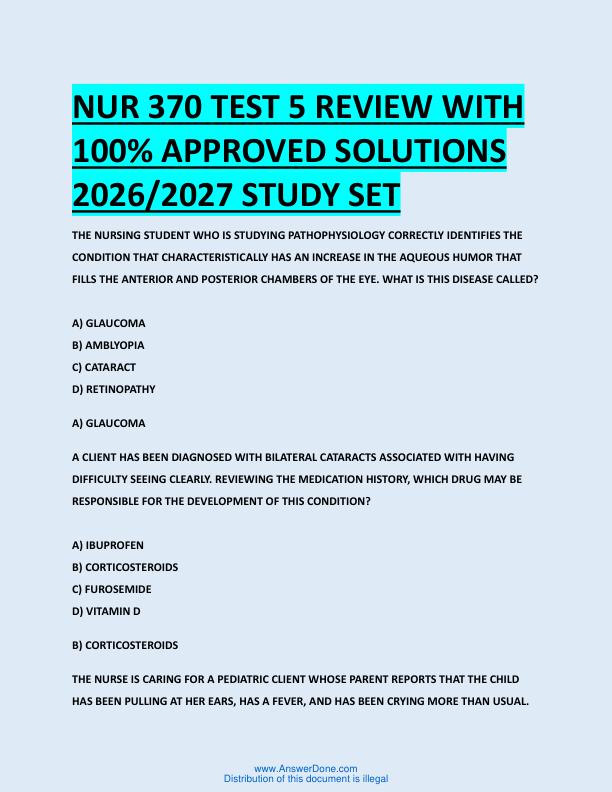 NUR 370 TEST 5 REVIEW WITH 100% APPROVED SOLUTIONS 2026/2027 STUDY SET

THE NURSING STUDENT WHO IS STUDYING PATHOPHYSIOLOGY CORRECTLY IDENTIFIES THE CONDITION THAT CHARACTERISTICALLY HAS AN INCREASE IN THE AQUEOUS HUMOR THAT FILLS THE ANTERIOR AND POSTERIOR CHAMBERS OF THE EYE. WHAT IS THIS DISEASE CALLED?

A) GLAUCOMA
B) AMBLYOPIA
C) CATARACT
D) RETINOPATHY

A) GLAUCOMA

A CLIENT HAS BEEN DIAGNOSED WITH BILATERAL CATARACTS ASSOCIATED WITH HAVING DIFFICULTY SEEING CLEARLY. REVIEWING THE MEDICATION HISTORY, WHICH DRUG MAY BE RESPONSIBLE FOR THE DEVELOPMENT OF THIS CONDITION?

A) IBUPROFEN
B) CORTICOSTEROIDS
C) FUROSEMIDE
D) VITAMIN D

B) CORTICOSTEROIDS

THE NURSE IS CARING FOR A PEDIATRIC CLIENT WHOSE PARENT REPORTS THAT THE CHILD HAS BEEN PULLING AT HER EARS, HAS A FEVER, AND HAS BEEN CRYING MORE THAN USUAL.

www.AnswerDone.com
Distribution of this document is illegal